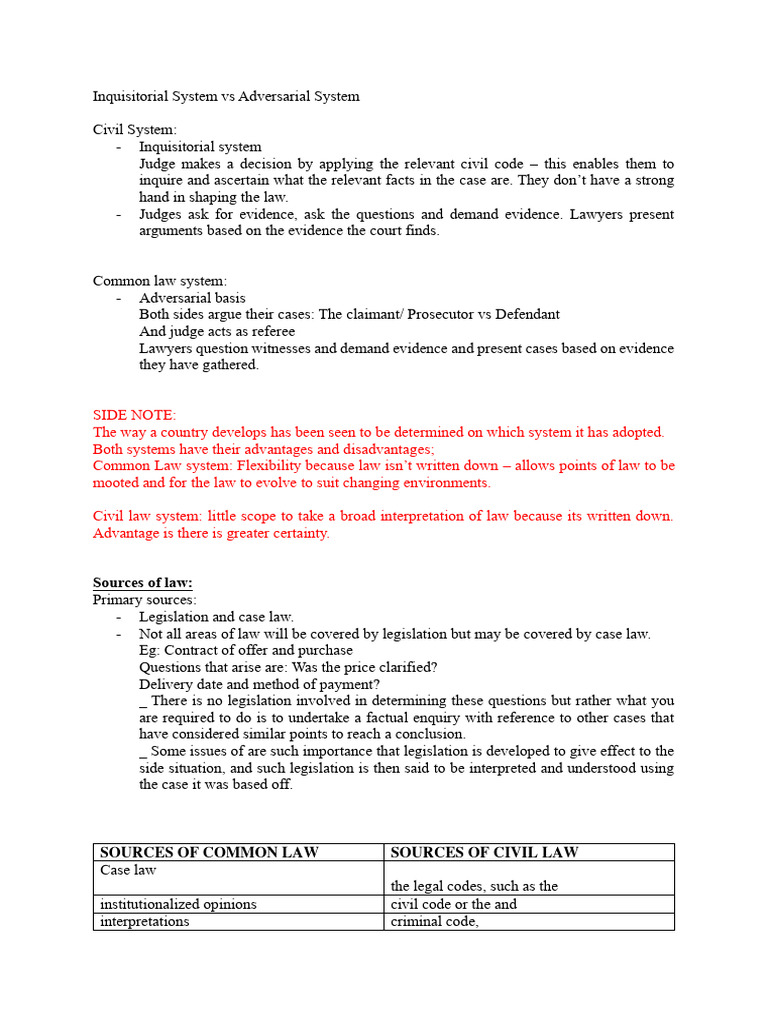 Inquisitorial System vs Adversarial System

Civil System:
- Inquisitorial system
  Judge makes a decision by applying the relevant civil code – this enables them to inquire and ascertain what the relevant facts in the case are. They don't have a strong hand in shaping the law.
- Judges ask for evidence, ask the questions and demand evidence. Lawyers present arguments based on the evidence the court finds.

Common law system:
- Adversarial basis
  Both sides argue their cases: The claimant/ Prosecutor vs Defendant
  And judge acts as referee
  Lawyers question witnesses and demand evidence and present cases based on evidence they have gathered.

SIDE NOTE:
The way a country develops has been seen to be determined on which system it has adopted. Both systems have their advantages and disadvantages;
Common Law system: Flexibility because law isn't written down – allows points of law to be mooted and for the law to evolve to suit changing environments.

Civil law system: little scope to take a broad interpretation of law because its written down. Advantage is there is greater certainty.

Sources of law:
Primary sources:
- Legislation and case law.
- Not all areas of law will be covered by legislation but may be covered by case law.
  Eg: Contract of offer and purchase
  Questions that arise are: Was the price clarified?
  Delivery date and method of payment?
  _ There is no legislation involved in determining these questions but rather what you are required to do is to undertake a factual enquiry with reference to other cases that have considered similar points to reach a conclusion.
  _ Some issues of are such importance that legislation is developed to give effect to the side situation, and such legislation is then said to be interpreted and understood using the case it was based off.

| SOURCES OF COMMON LAW | SOURCES OF CIVIL LAW |
|---|---|
| Case law | the legal codes, such as the |
| institutionalized opinions | civil code or the and |
| interpretations | criminal code, |